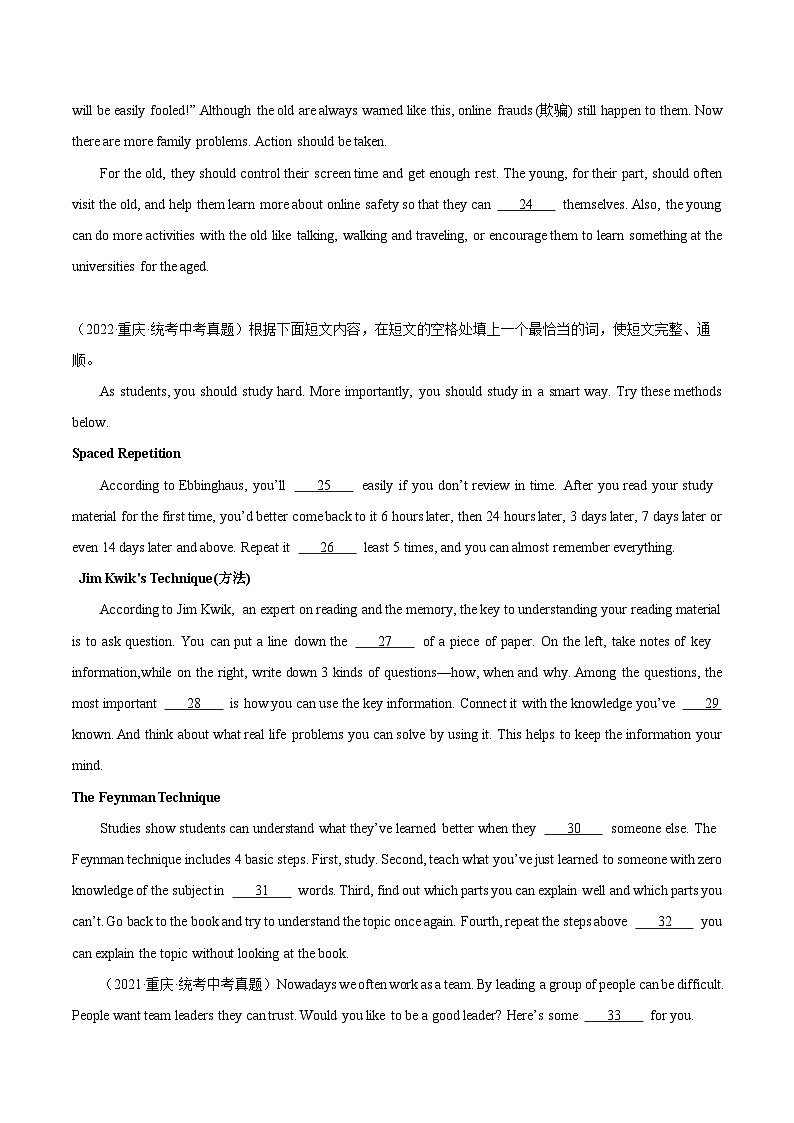 will be easily fooled!" Although the old are always warned like this, online frauds(欺骗) still happen to them. Now there are more family problems. Action should be taken.

For the old, they should control their screen time and get enough rest. The young, for their part, should often visit the old, and help them learn more about online safety so that they can ____24____ themselves. Also, the young can do more activities with the old like talking, walking and traveling, or encourage them to learn something at the universities for the aged.

（2022·重庆·统考中考真题）根据下面短文内容，在短文的空格处填上一个最恰当的词，使短文完整、通顺。

As students, you should study hard. More importantly, you should study in a smart way. Try these methods below.

Spaced Repetition

According to Ebbinghaus, you'll ____25____ easily if you don't review in time. After you read your study material for the first time, you'd better come back to it 6 hours later, then 24 hours later, 3 days later, 7 days later or even 14 days later and above. Repeat it ____26____ least 5 times, and you can almost remember everything.

Jim Kwik's Technique(方法)

According to Jim Kwik, an expert on reading and the memory, the key to understanding your reading material is to ask question. You can put a line down the ____27____ of a piece of paper. On the left, take notes of key information,while on the right, write down 3 kinds of questions—how, when and why. Among the questions, the most important ____28____ is how you can use the key information. Connect it with the knowledge you've ____29____ known. And think about what real life problems you can solve by using it. This helps to keep the information your mind.

The Feynman Technique

Studies show students can understand what they've learned better when they ____30____ someone else. The Feynman technique includes 4 basic steps. First, study. Second, teach what you've just learned to someone with zero knowledge of the subject in ____31____ words. Third, find out which parts you can explain well and which parts you can't. Go back to the book and try to understand the topic once again. Fourth, repeat the steps above ____32____ you can explain the topic without looking at the book.

（2021·重庆·统考中考真题）Nowadays we often work as a team. By leading a group of people can be difficult. People want team leaders they can trust. Would you like to be a good leader? Here's some ____33____ for you.